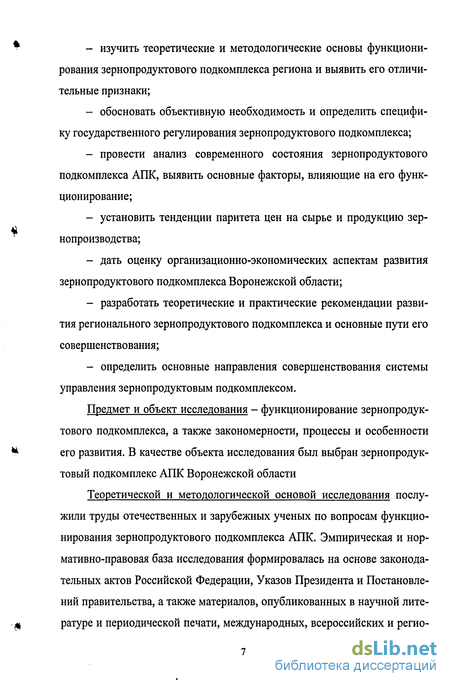 – изучить теоретические и методологические основы функционирования зернопродуктового подкомплекса региона и выявить его отличительные признаки;

– обосновать объективную необходимость и определить специфику государственного регулирования зернопродуктового подкомплекса;

– провести анализ современного состояния зернопродуктового подкомплекса АПК, выявить основные факторы, влияющие на его функционирование;

– установить тенденции паритета цен на сырье и продукцию зернопроизводства;

– дать оценку организационно-экономических аспектам развития зернопродуктового подкомплекса Воронежской области;

– разработать теоретические и практические рекомендации развития регионального зернопродуктового подкомплекса и основные пути его совершенствования;

– определить основные направления совершенствования системы управления зернопродуктовым подкомплексом.

Предмет и объект исследования – функционирование зернопродуктового подкомплекса, а также закономерности, процессы и особенности его развития. В качестве объекта исследования был выбран зернопродуктовый подкомплекс АПК Воронежской области

Теоретической и методологической основой исследования послужили труды отечественных и зарубежных ученых по вопросам функционирования зернопродуктового подкомплекса АПК. Эмпирическая и нормативно-правовая база исследования формировалась на основе законодательных актов Российской Федерации, Указов Президента и Постановлений правительства, а также материалов, опубликованных в научной литературе и периодической печати, международных, всероссийских и регио-

7

dsLib.net
библиотека диссертаций